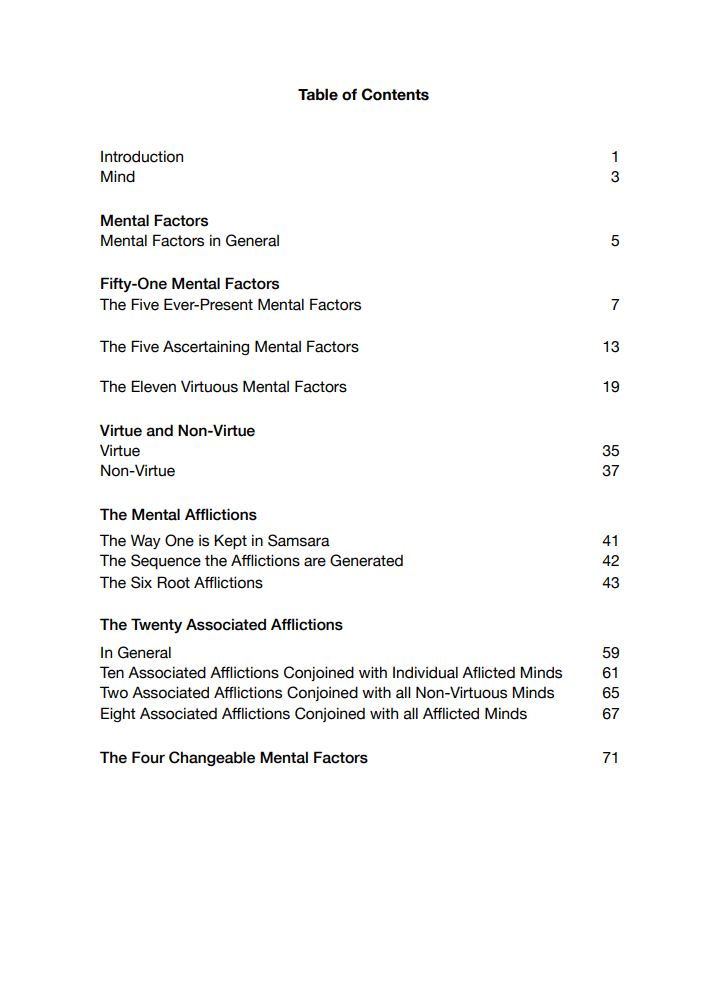 Table of Contents

Introduction 1
Mind 3

Mental Factors
Mental Factors in General 5

Fifty-One Mental Factors
The Five Ever-Present Mental Factors 7

The Five Ascertaining Mental Factors 13

The Eleven Virtuous Mental Factors 19

Virtue and Non-Virtue
Virtue 35
Non-Virtue 37

The Mental Afflictions
The Way One is Kept in Samsara 41
The Sequence the Afflictions are Generated 42
The Six Root Afflictions 43

The Twenty Associated Afflictions
In General 59
Ten Associated Afflictions Conjoined with Individual Aflicted Minds 61
Two Associated Afflictions Conjoined with all Non-Virtuous Minds 65
Eight Associated Afflictions Conjoined with all Afflicted Minds 67

The Four Changeable Mental Factors 71